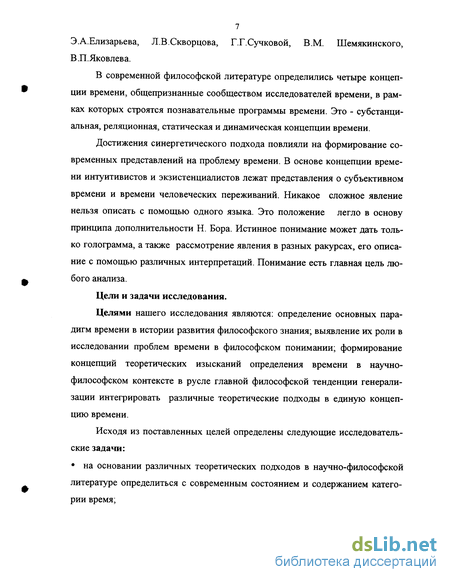 7

Э.А.Елизарьева, Л.В.Скворцова, Г.Г.Сучковой, В.М. Шемякинского, В.П.Яковлева.

В современной философской литературе определились четыре концепции времени, общепризнанные сообществом исследователей времени, в рамках которых строятся познавательные программы времени. Это - субстанциальная, реляционная, статическая и динамическая концепции времени.

Достижения синергетического подхода повлияли на формирование современных представлений на проблему времени. В основе концепции времени интуитивистов и экзистенциалистов лежат представления о субъективном времени и времени человеческих переживаний. Никакое сложное явление нельзя описать с помощью одного языка. Это положение легло в основу принципа дополнительности Н. Бора. Истинное понимание может дать только голограмма, а также рассмотрение явления в разных ракурсах, его описание с помощью различных интерпретаций. Понимание есть главная цель любого анализа.

Цели и задачи исследования.

Целями нашего исследования являются: определение основных парадигм времени в истории развития философского знания; выявление их роли в исследовании проблем времени в философском понимании; формирование концепций теоретических изысканий определения времени в научно-философском контексте в русле главной философской тенденции генерализации интегрировать различные теоретические подходы в единую концепцию времени.

Исходя из поставленных целей определены следующие исследовательские задачи:

• на основании различных теоретических подходов в научно-философской литературе определиться с современным состоянием и содержанием категории время;

dsLib.net
библиотека диссертаций